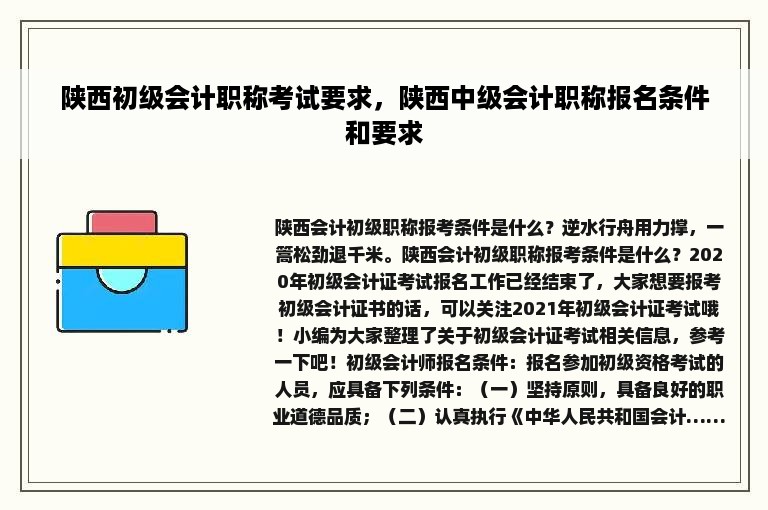 陕西初级会计职称考试要求，陕西中级会计职称报名条件和要求

陕西会计初级职称报考条件是什么？逆水行舟用力撑，一篙松劲退千米。陕西会计初级职称报考条件是什么？2020年初级会计证考试报名工作已经结束了，大家想要报考初级会计证书的话，可以关注2021年初级会计证考试哦！小编为大家整理了关于初级会计证考试相关信息，参考一下吧！初级会计师报名条件：报名参加初级资格考试的人员，应具备下列条件：（一）坚持原则，具备良好的职业道德品质；（二）认真执行《中华人民共和国会计......